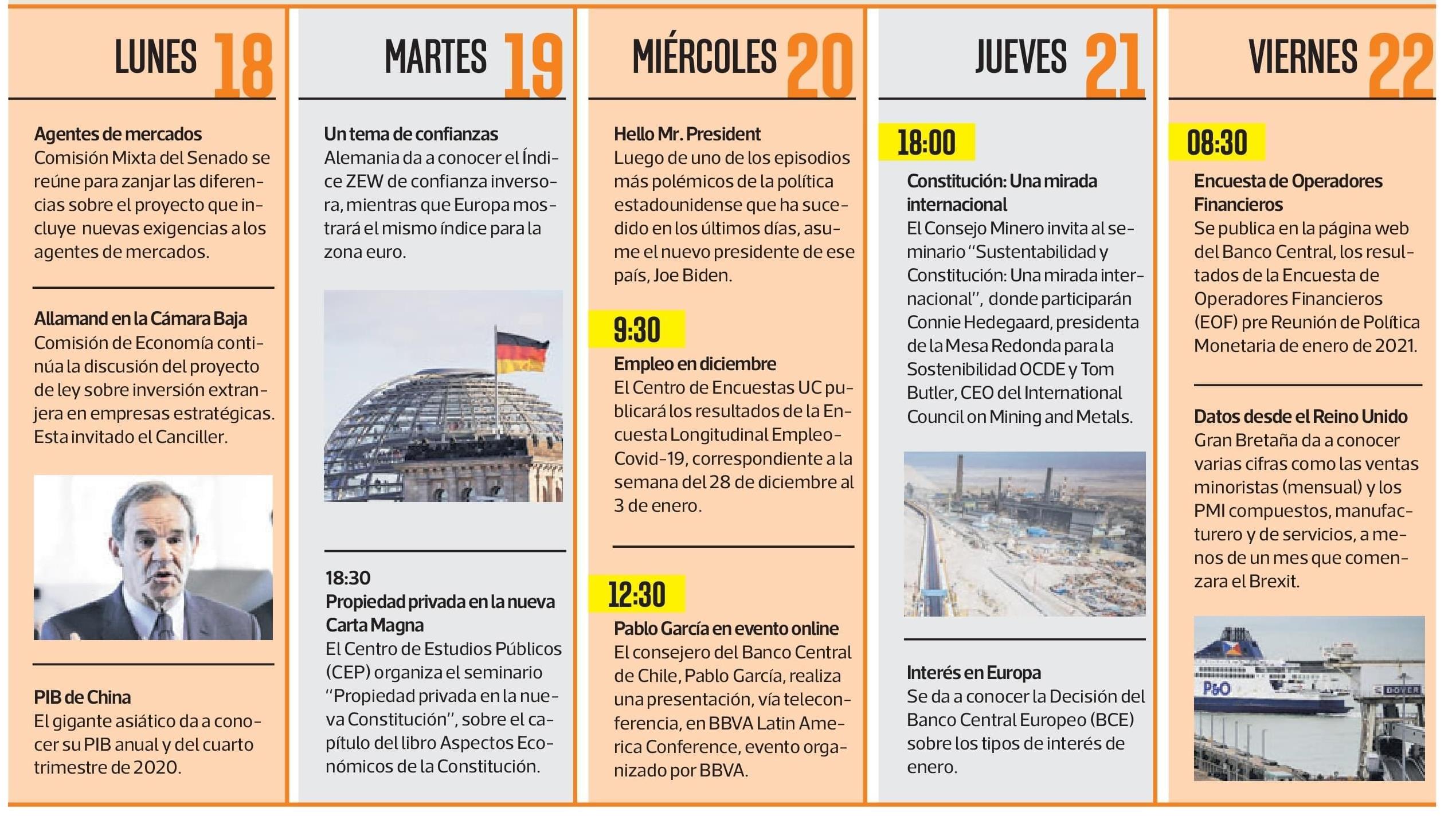 LUNES 18

Agentes de mercados
Comisión Mixta del Senado se reúne para zanjar las diferencias sobre el proyecto que incluye nuevas exigencias a los agentes de mercados.

Allamand en la Cámara Baja
Comisión de Economía continúa la discusión del proyecto de ley sobre inversión extranjera en empresas estratégicas. Esta invitado el Canciller.

PIB de China
El gigante asiático da a conocer su PIB anual y del cuarto trimestre de 2020.

MARTES 19

Un tema de confianzas
Alemania da a conocer el Índice ZEW de confianza inversora, mientras que Europa mostrará el mismo índice para la zona euro.

18:30
Propiedad privada en la nueva Carta Magna
El Centro de Estudios Públicos (CEP) organiza el seminario "Propiedad privada en la nueva Constitución", sobre el capítulo del libro Aspectos Económicos de la Constitución.

MIÉRCOLES 20

Hello Mr. President
Luego de uno de los episodios más polémicos de la política estadounidense que ha sucedido en los últimos días, asume el nuevo presidente de ese país, Joe Biden.

9:30
Empleo en diciembre
El Centro de Encuestas UC publicará los resultados de la Encuesta Longitudinal Empleo-Covid-19, correspondiente a la semana del 28 de diciembre al 3 de enero.

12:30
Pablo García en evento online
El consejero del Banco Central de Chile, Pablo García, realiza una presentación, vía teleconferencia, en BBVA Latin America Conference, evento organizado por BBVA.

JUEVES 21

18:00
Constitución: Una mirada internacional
El Consejo Minero invita al seminario "Sustentabilidad y Constitución: Una mirada internacional", donde participarán Connie Hedegaard, presidenta de la Mesa Redonda para la Sostenibilidad OCDE y Tom Butler, CEO del International Council on Mining and Metals.

Interés en Europa
Se da a conocer la Decisión del Banco Central Europeo (BCE) sobre los tipos de interés de enero.

VIERNES 22

08:30
Encuesta de Operadores Financieros
Se publica en la página web del Banco Central, los resultados de la Encuesta de Operadores Financieros (EOF) pre Reunión de Política Monetaria de enero de 2021.

Datos desde el Reino Unido
Gran Bretaña da a conocer varias cifras como las ventas minoristas (mensual) y los PMI compuestos, manufacturero y de servicios, a menos de un mes que comenzara el Brexit.

P&O
DOVER